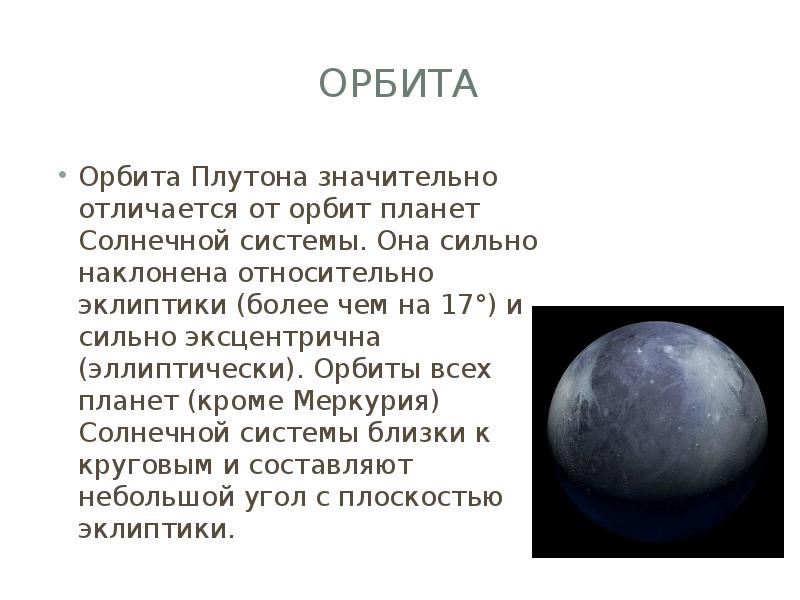 ОРБИТА

• Орбита Плутона значительно отличается от орбит планет Солнечной системы. Она сильно наклонена относительно эклиптики (более чем на 17°) и сильно эксцентрична (эллиптически). Орбиты всех планет (кроме Меркурия) Солнечной системы близки к круговым и составляют небольшой угол с плоскостью эклиптики.